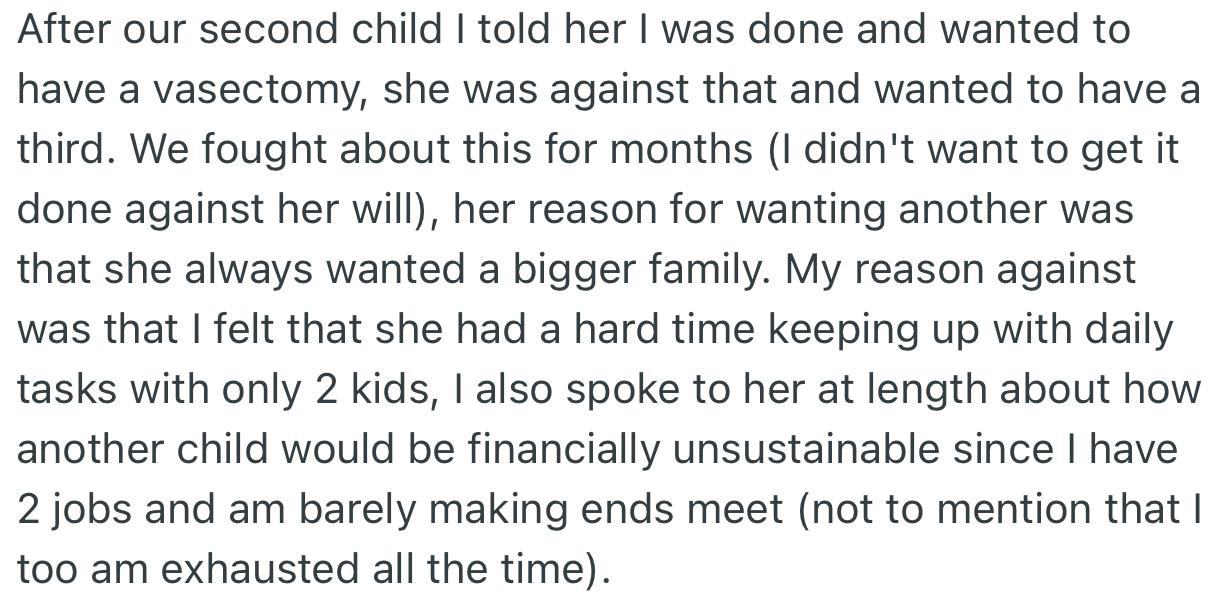 After our second child I told her I was done and wanted to have a vasectomy, she was against that and wanted to have a third. We fought about this for months (I didn't want to get it done against her will), her reason for wanting another was that she always wanted a bigger family. My reason against was that I felt that she had a hard time keeping up with daily tasks with only 2 kids, I also spoke to her at length about how another child would be financially unsustainable since I have 2 jobs and am barely making ends meet (not to mention that I too am exhausted all the time).